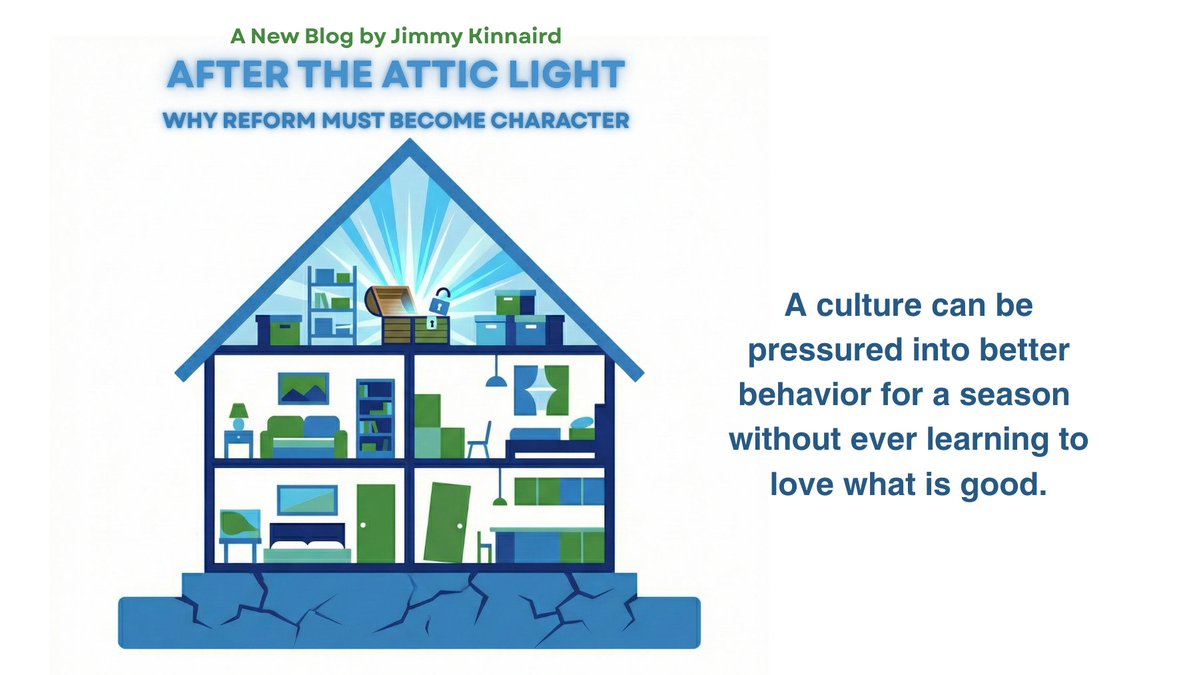 A New Blog by Jimmy Kinnaird

AFTER THE ATTIC LIGHT

WHY REFORM MUST BECOME CHARACTER

A culture can be pressured into better behavior for a season without ever learning to love what is good.